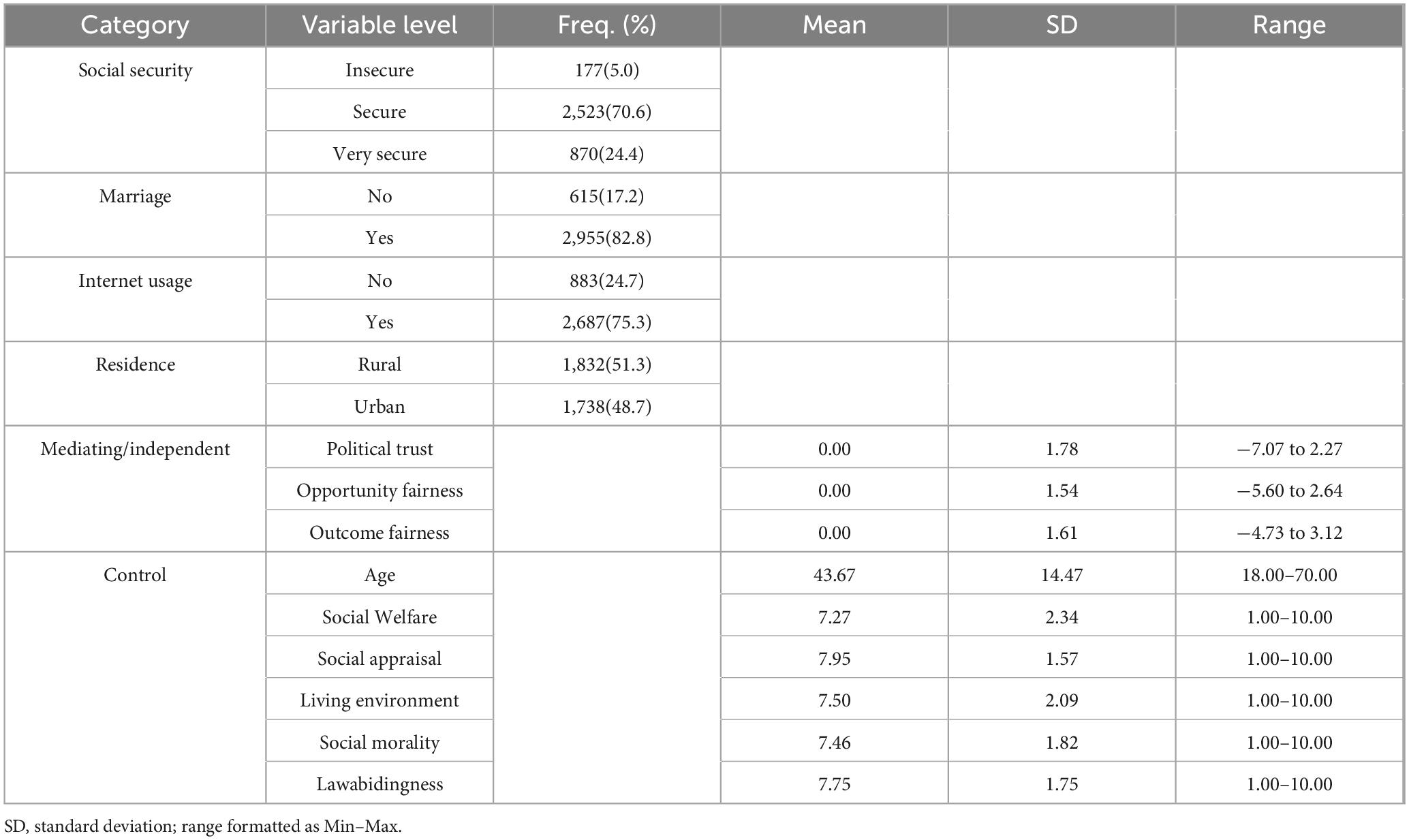 | Category | Variable level | Freq. (%) | Mean | SD | Range |
|---|---|---|---|---|---|
| Social security | Insecure | 177(5.0) | | | |
| | Secure | 2,523(70.6) | | | |
| | Very secure | 870(24.4) | | | |
| Marriage | No | 615(17.2) | | | |
| | Yes | 2,955(82.8) | | | |
| Internet usage | No | 883(24.7) | | | |
| | Yes | 2,687(75.3) | | | |
| Residence | Rural | 1,832(51.3) | | | |
| | Urban | 1,738(48.7) | | | |
| Mediating/independent | Political trust | | 0.00 | 1.78 | −7.07 to 2.27 |
| | Opportunity fairness | | 0.00 | 1.54 | −5.60 to 2.64 |
| | Outcome fairness | | 0.00 | 1.61 | −4.73 to 3.12 |
| Control | Age | | 43.67 | 14.47 | 18.00–70.00 |
| | Social Welfare | | 7.27 | 2.34 | 1.00–10.00 |
| | Social appraisal | | 7.95 | 1.57 | 1.00–10.00 |
| | Living environment | | 7.50 | 2.09 | 1.00–10.00 |
| | Social morality | | 7.46 | 1.82 | 1.00–10.00 |
| | Lawabidingness | | 7.75 | 1.75 | 1.00–10.00 |

SD, standard deviation; range formatted as Min–Max.